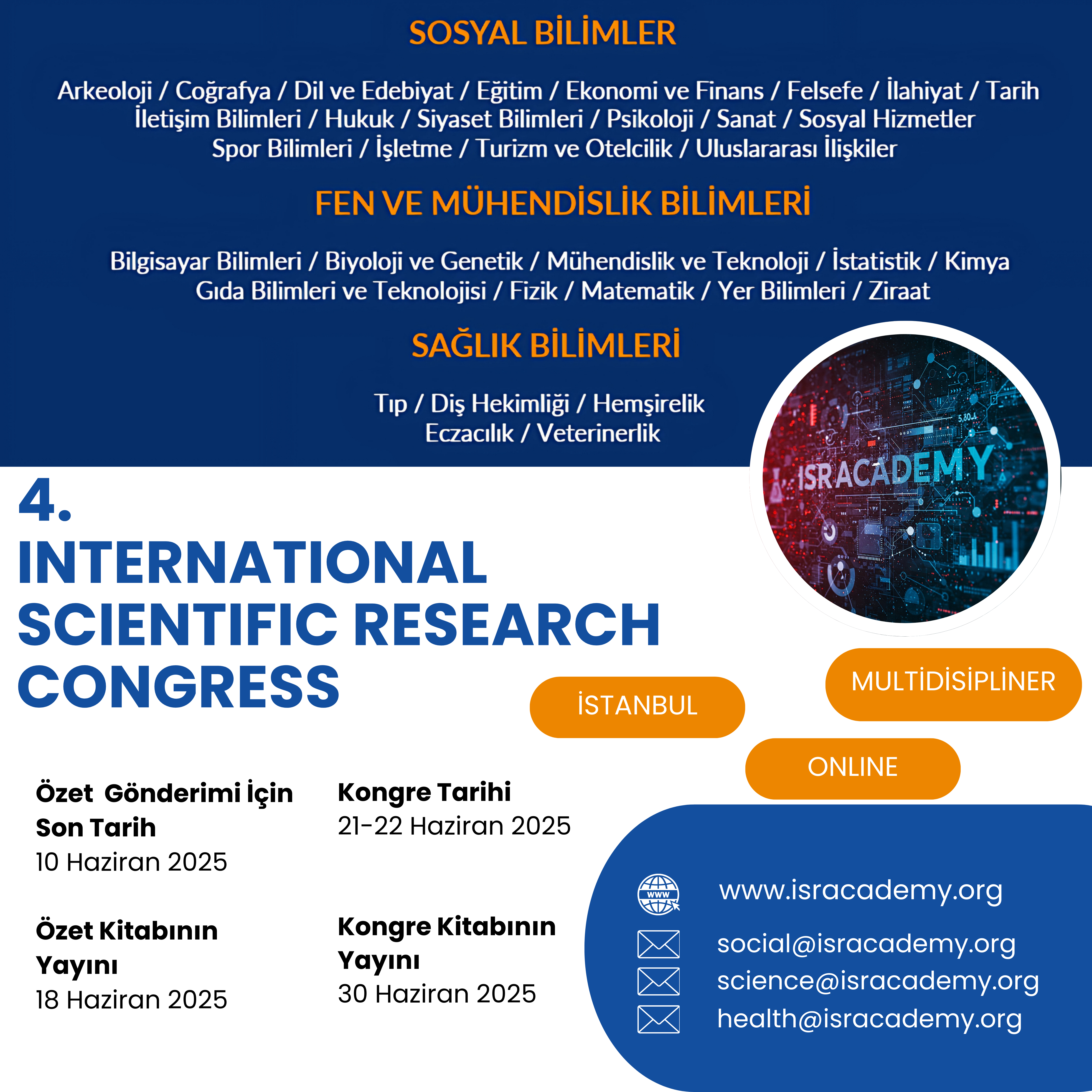 SOSYAL BİLİMLER

Arkeoloji / Coğrafya / Dil ve Edebiyat / Eğitim / Ekonomi ve Finans / Felsefe / İlahiyat / Tarih İletişim Bilimleri / Hukuk / Siyaset Bilimleri / Psikoloji / Sanat / Sosyal Hizmetler Spor Bilimleri / İşletme / Turizm ve Otelcilik / Uluslararası İlişkiler

FEN VE MÜHENDİSLİK BİLİMLERİ

Bilgisayar Bilimleri / Biyoloji ve Genetik / Mühendislik ve Teknoloji / İstatistik / Kimya Gıda Bilimleri ve Teknolojisi / Fizik / Matematik / Yer Bilimleri / Ziraat

SAĞLIK BİLİMLERİ

Tıp / Diş Hekimliği / Hemşirelik Eczacılık / Veterinerlik

ISRACADEMY

4.
INTERNATIONAL
SCIENTIFIC RESEARCH
CONGRESS

İSTANBUL

MULTİDİSİPLİNER

ONLINE

Özet Gönderimi İçin Son Tarih
10 Haziran 2025

Özet Kitabının Yayını
18 Haziran 2025

Kongre Tarihi
21-22 Haziran 2025

Kongre Kitabının Yayını
30 Haziran 2025

www.isracademy.org
social@isracademy.org
science@isracademy.org
health@isracademy.org